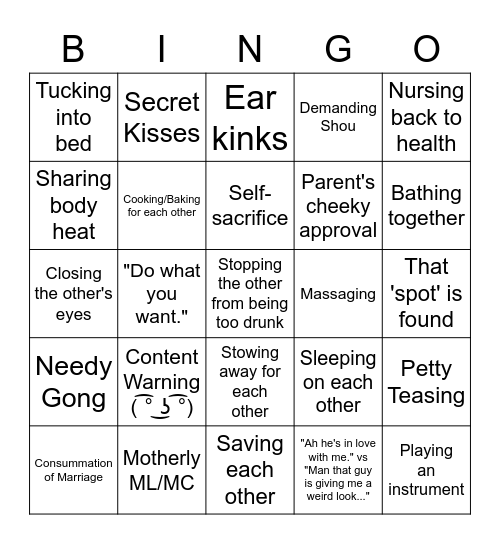 | B | I | N | G | O |
|---|---|---|---|---|
| Tucking into bed | Secret Kisses | Ear kinks | Demanding Shou | Nursing back to health |
| Sharing body heat | Cooking/Baking for each other | Self-sacrifice | Parent's cheeky approval | Bathing together |
| Closing the other's eyes | "Do what you want." | Stopping the other from being too drunk | Massaging | That 'spot' is found |
| Needy Gong | Content Warning ( ͡° ͜ʖ ͡°) | Stowing away for each other | Sleeping on each other | Petty Teasing |
| Consummation of Marriage | Motherly ML/MC | Saving each other | "Ah he's in love with me." vs "Man that guy is giving me a weird look..." | Playing an instrument |